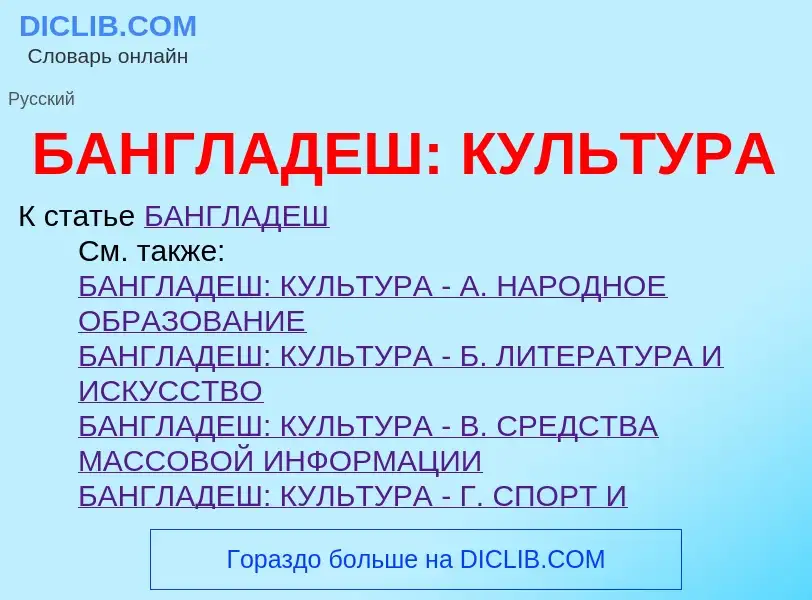 DICLIB.COM
Словарь онлайн

Русский

БАНГЛАДЕШ: КУЛЬТУРА

К статье БАНГЛАДЕШ

См. также:
БАНГЛАДЕШ: КУЛЬТУРА - А. НАРОДНОЕ ОБРАЗОВАНИЕ
БАНГЛАДЕШ: КУЛЬТУРА - Б. ЛИТЕРАТУРА И ИСКУССТВО
БАНГЛАДЕШ: КУЛЬТУРА - В. СРЕДСТВА МАССОВОЙ ИНФОРМАЦИИ
БАНГЛАДЕШ: КУЛЬТУРА - Г. СПОРТ И

Гораздо больше на DICLIB.COM